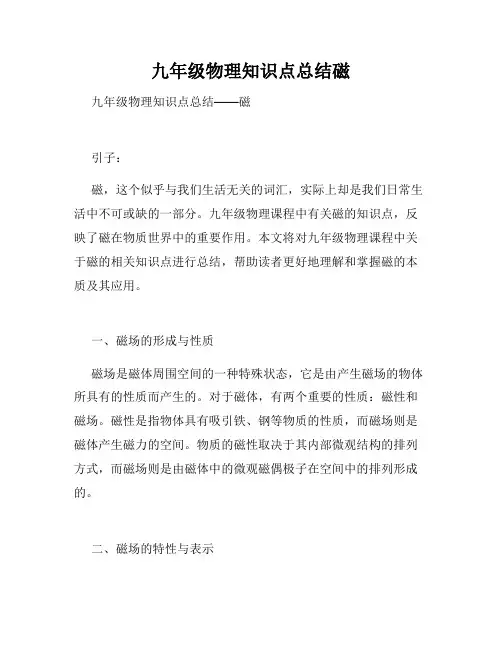 九年级物理知识点总结磁

九年级物理知识点总结——磁

引子：

磁，这个似乎与我们生活无关的词汇，实际上却是我们日常生活中不可或缺的一部分。九年级物理课程中有关磁的知识点，反映了磁在物质世界中的重要作用。本文将对九年级物理课程中关于磁的相关知识点进行总结，帮助读者更好地理解和掌握磁的本质及其应用。

一、磁场的形成与性质

磁场是磁体周围空间的一种特殊状态，它是由产生磁场的物体所具有的性质而产生的。对于磁体，有两个重要的性质：磁性和磁场。磁性是指物体具有吸引铁、钢等物质的性质，而磁场则是磁体产生磁力的空间。物质的磁性取决于其内部微观结构的排列方式，而磁场则是由磁体中的微观磁偶极子在空间中的排列形成的。

二、磁场的特性与表示